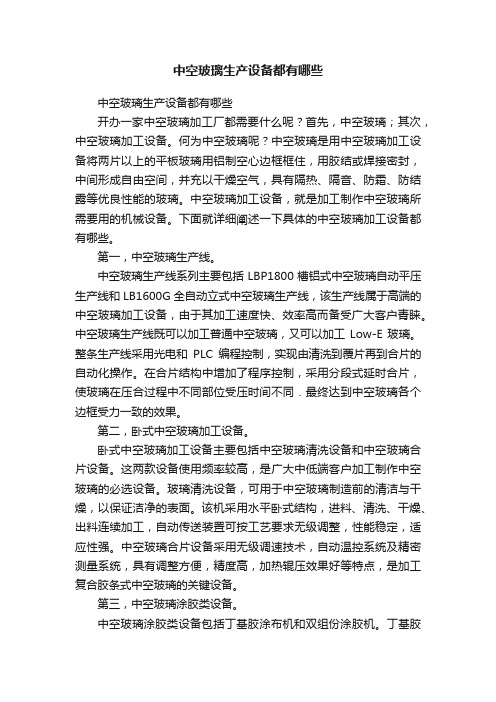 中空玻璃生产设备都有哪些

中空玻璃生产设备都有哪些

开办一家中空玻璃加工厂都需要什么呢？首先，中空玻璃；其次，中空玻璃加工设备。何为中空玻璃呢？中空玻璃是用中空玻璃加工设备将两片以上的平板玻璃用铝制空心边框框住，用胶结或焊接密封，中间形成自由空间，并充以干燥空气，具有隔热、隔音、防霜、防结露等优良性能的玻璃。中空玻璃加工设备，就是加工制作中空玻璃所需要用的机械设备。下面就详细阐述一下具体的中空玻璃加工设备都有哪些。

第一，中空玻璃生产线。

中空玻璃生产线系列主要包括 LBP1800 槽铝式中空玻璃自动平压生产线和 LB1600G 全自动立式中空玻璃生产线，该生产线属于高端的中空玻璃加工设备，由于其加工速度快、效率高而备受广大客户青睐。中空玻璃生产线既可以加工普通中空玻璃，又可以加工 Low-E 玻璃。整条生产线采用光电和 PLC 编程控制，实现由清洗到覆片再到合片的自动化操作。在合片结构中增加了程序控制，采用分段式延时合片，使玻璃在压合过程中不同部位受压时间不同．最终达到中空玻璃各个边框受力一致的效果。

第二，卧式中空玻璃加工设备。

卧式中空玻璃加工设备主要包括中空玻璃清洗设备和中空玻璃合片设备。这两款设备使用频率较高，是广大中低端客户加工制作中空玻璃的必选设备。玻璃清洗设备，可用于中空玻璃制造前的清洁与干燥，以保证洁净的表面。该机采用水平卧式结构，进料、清洗、干燥、出料连续加工，自动传送装置可按工艺要求无级调整，性能稳定，适应性强。中空玻璃合片设备采用无级调速技术，自动温控系统及精密测量系统，具有调整方便，精度高，加热辊压效果好等特点，是加工复合胶条式中空玻璃的关键设备。

第三，中空玻璃涂胶类设备。

中空玻璃涂胶类设备包括丁基胶涂布机和双组份涂胶机。丁基胶